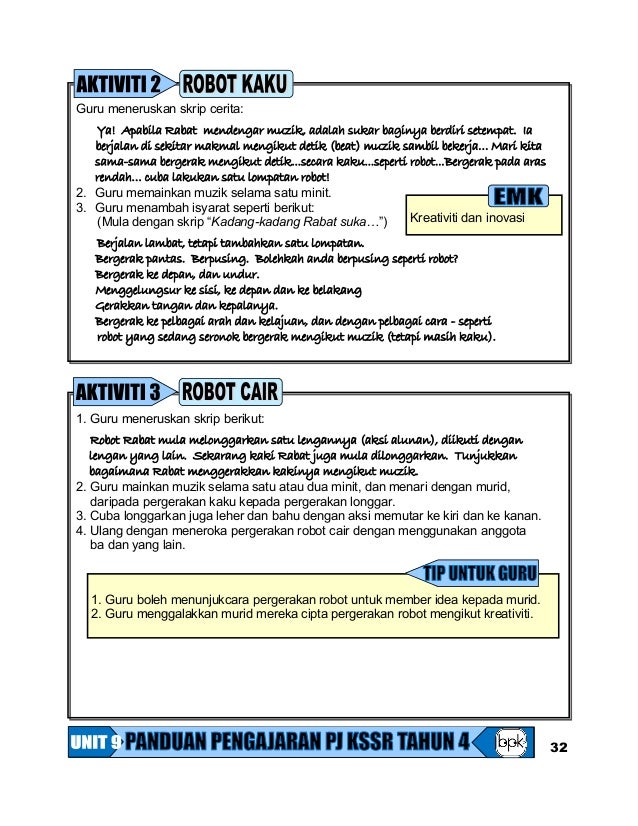 AKTIVITI 2 ROBOT KAKU

Guru meneruskan skrip cerita:

Ya! Apabila Rabat mendengar muzik, adalah sukar baginya berdiri setempat. Ia berjalan di sekitar makmal mengikut detik (beat) muzik sambil bekerja... Mari kita sama-sama bergerak mengikut detik...secara kaku...seperti robot...Bergerak pada aras rendah... cuba lakukan satu lompatan robot!

2. Guru memainkan muzik selama satu minit.
3. Guru menambah isyarat seperti berikut:
(Mula dengan skrip "Kadang-kadang Rabat suka…")

EMK

Kreativiti dan inovasi

Berjalan lambat, tetapi tambahkan satu lompatan.
Bergerak pantas. Berpusing. Bolehkah anda berpusing seperti robot?
Bergerak ke depan, dan undur.
Menggelungsur ke sisi, ke depan dan ke belakang
Gerakkan tangan dan kepalanya.
Bergerak ke pelbagai arah dan kelajuan, dan dengan pelbagai cara - seperti robot yang sedang seronok bergerak mengikut muzik (tetapi masih kaku).

AKTIVITI 3 ROBOT CAIR

1. Guru meneruskan skrip berikut:

Robot Rabat mula melonggarkan satu lengannya (aksi alunan), diikuti dengan lengan yang lain. Sekarang kaki Rabat juga mula dilonggarkan. Tunjukkan bagaimana Rabat menggerakkan kakinya mengikut muzik.

2. Guru mainkan muzik selama satu atau dua minit, dan menari dengan murid, daripada pergerakan kaku kepada pergerakan longgar.
3. Cuba longgarkan juga leher dan bahu dengan aksi memutar ke kiri dan ke kanan.
4. Ulang dengan meneroka pergerakan robot cair dengan menggunakan anggota ba dan yang lain.

TIP UNTUK GURU

1. Guru boleh menunjukcara pergerakan robot untuk member idea kepada murid.
2. Guru menggalakkan murid mereka cipta pergerakan robot mengikut kreativiti.

UNIT 9 PANDUAN PENGAJARAN PJ KSSR TAHUN 4 bpk 32